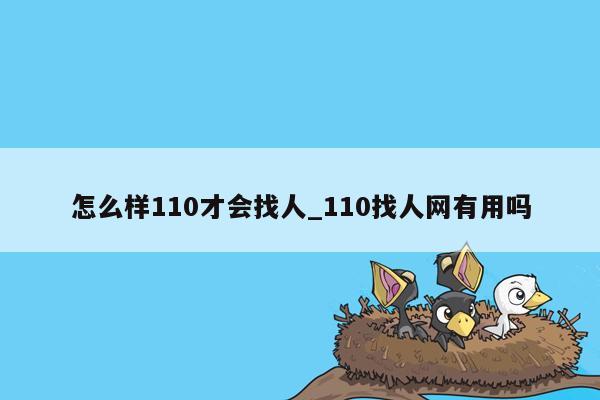 怎么样110才会找人_110找人网有用吗